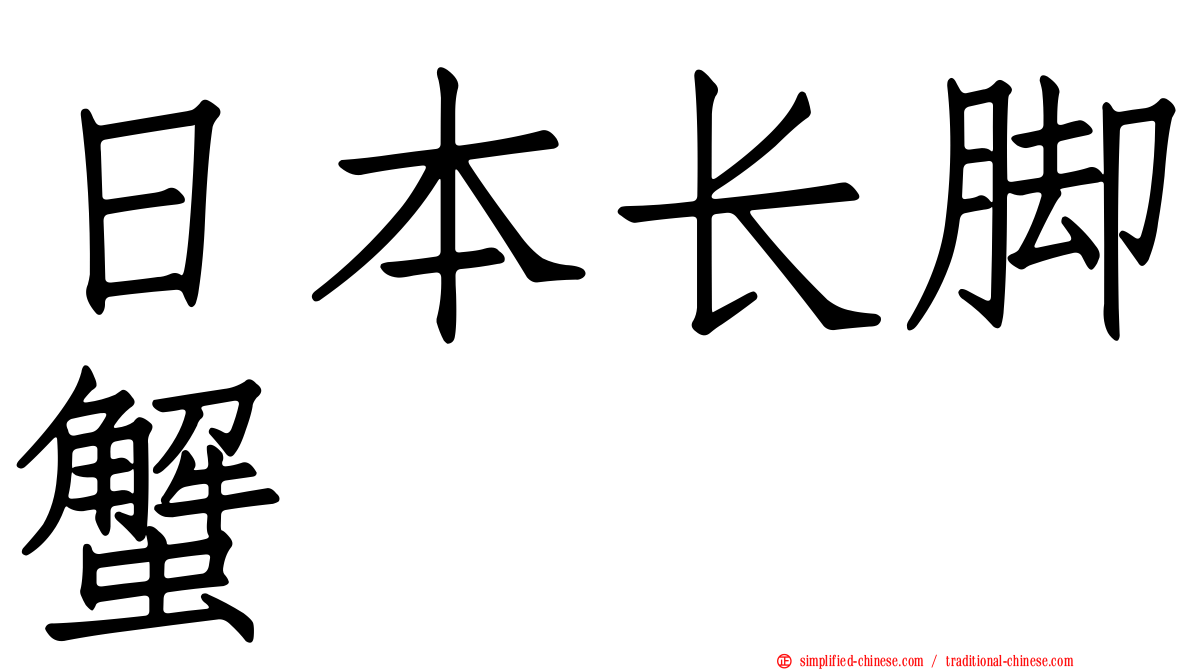 日本长脚蟹

simplified-chinese.com / traditional-chinese.com